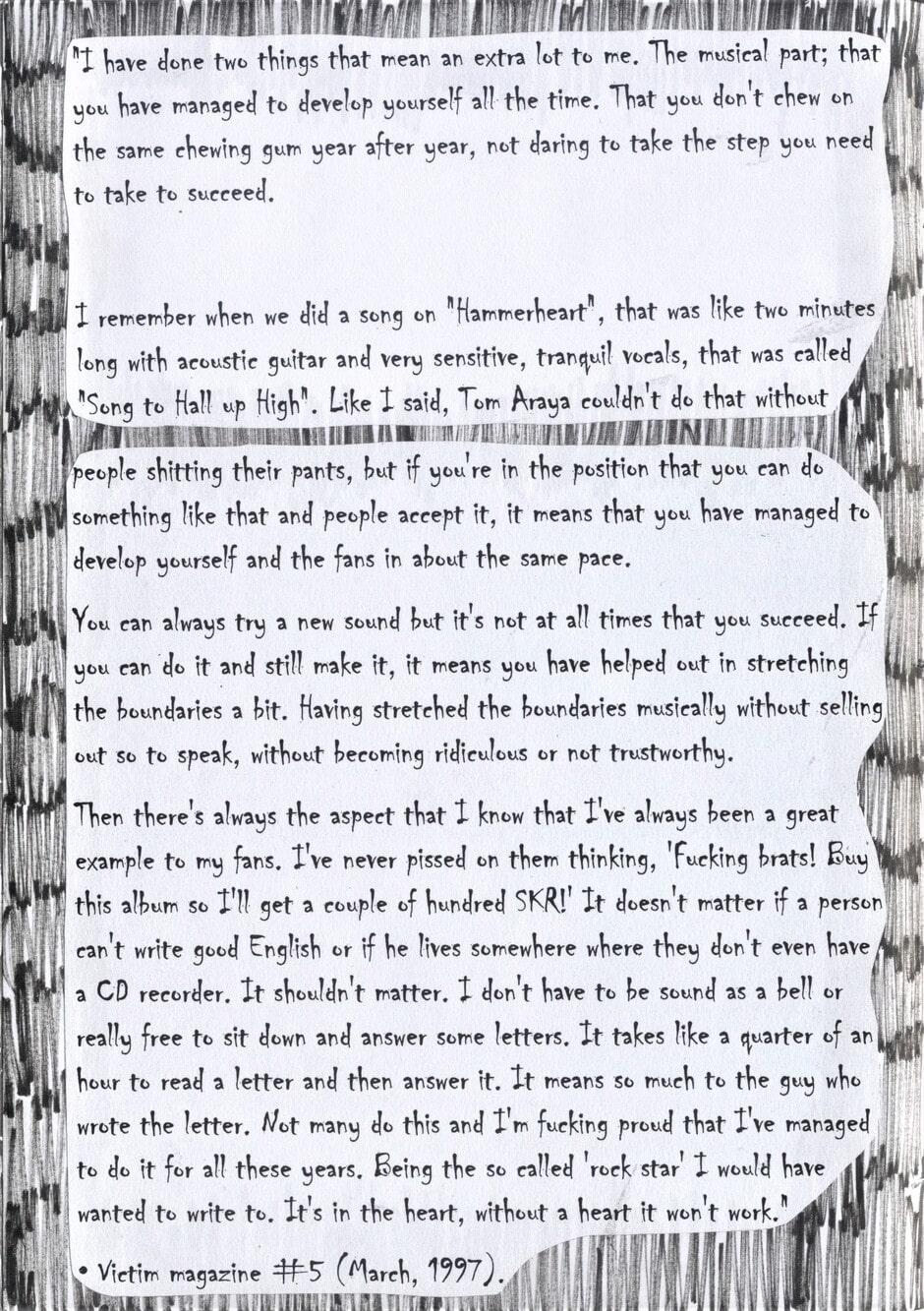 "I have done two things that mean an extra lot to me. The musical part; that you have managed to develop yourself all the time. That you don't chew on the same chewing gum year after year, not daring to take the step you need to take to succeed.

I remember when we did a song on "Hammerheart", that was like two minutes long with acoustic guitar and very sensitive, tranquil vocals, that was called "Song to Hall up High". Like I said, Tom Araya couldn't do that without

people shitting their pants, but if you're in the position that you can do something like that and people accept it, it means that you have managed to develop yourself and the fans in about the same pace.

You can always try a new sound but it's not at all times that you succeed. If you can do it and still make it, it means you have helped out in stretching the boundaries a bit. Having stretched the boundaries musically without selling out so to speak, without becoming ridiculous or not trustworthy.

Then there's always the aspect that I know that I've always been a great example to my fans. I've never pissed on them thinking, 'Fucking brats! Buy this album so I'll get a couple of hundred SKR!' It doesn't matter if a person can't write good English or if he lives somewhere where they don't even have a CD recorder. It shouldn't matter. I don't have to be sound as a bell or really free to sit down and answer some letters. It takes like a quarter of an hour to read a letter and then answer it. It means so much to the guy who wrote the letter. Not many do this and I'm fucking proud that I've managed to do it for all these years. Being the so called 'rock star' I would have wanted to write to. It's in the heart, without a heart it won't work."

• Victim magazine #5 (March, 1997).